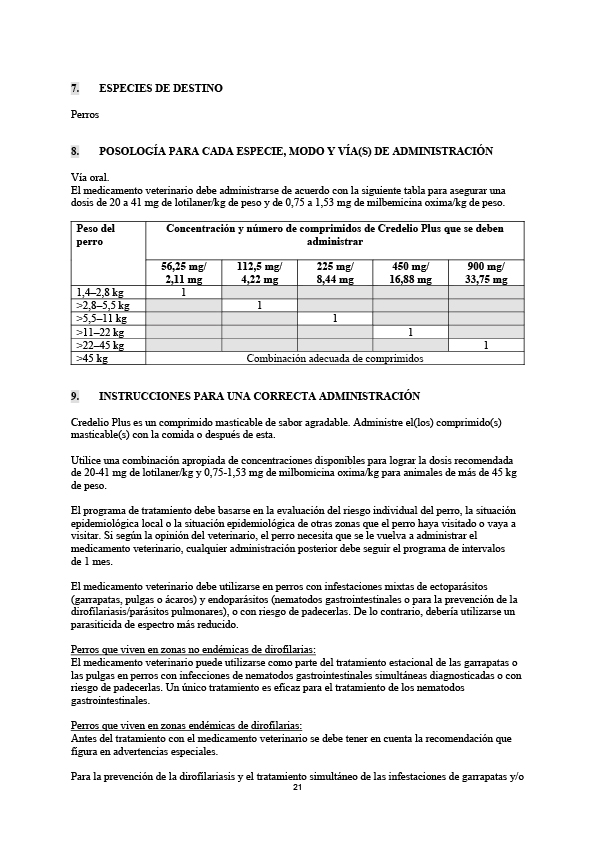 7. ESPECIES DE DESTINO

Perros

8. POSOLOGÍA PARA CADA ESPECIE, MODO Y VÍA(S) DE ADMINISTRACIÓN

Vía oral.
El medicamento veterinario debe administrarse de acuerdo con la siguiente tabla para asegurar una dosis de 20 a 41 mg de lotilaner/kg de peso y de 0,75 a 1,53 mg de milbemicina oxima/kg de peso.

| Peso del perro | Concentración y número de comprimidos de Credelio Plus que se deben administrar | | | | |
|---|---|---|---|---|---|
| | 56,25 mg/ 2,11 mg | 112,5 mg/ 4,22 mg | 225 mg/ 8,44 mg | 450 mg/ 16,88 mg | 900 mg/ 33,75 mg |
| 1,4–2,8 kg | 1 | | | | |
| >2,8–5,5 kg | | 1 | | | |
| >5,5–11 kg | | | 1 | | |
| >11–22 kg | | | | 1 | |
| >22–45 kg | | | | | 1 |
| >45 kg | Combinación adecuada de comprimidos | | | | |

9. INSTRUCCIONES PARA UNA CORRECTA ADMINISTRACIÓN

Credelio Plus es un comprimido masticable de sabor agradable. Administre el(los) comprimido(s) masticable(s) con la comida o después de esta.

Utilice una combinación apropiada de concentraciones disponibles para lograr la dosis recomendada de 20-41 mg de lotilaner/kg y 0,75-1,53 mg de milbomicina oxima/kg para animales de más de 45 kg de peso.

El programa de tratamiento debe basarse en la evaluación del riesgo individual del perro, la situación epidemiológica local o la situación epidemiológica de otras zonas que el perro haya visitado o vaya a visitar. Si según la opinión del veterinario, el perro necesita que se le vuelva a administrar el medicamento veterinario, cualquier administración posterior debe seguir el programa de intervalos de 1 mes.

El medicamento veterinario debe utilizarse en perros con infestaciones mixtas de ectoparásitos (garrapatas, pulgas o ácaros) y endoparásitos (nematodos gastrointestinales o para la prevención de la dirofilariasis/parásitos pulmonares), o con riesgo de padecerlas. De lo contrario, debería utilizarse un parasiticida de espectro más reducido.

Perros que viven en zonas no endémicas de dirofilarias:
El medicamento veterinario puede utilizarse como parte del tratamiento estacional de las garrapatas o las pulgas en perros con infecciones de nematodos gastrointestinales simultáneas diagnosticadas o con riesgo de padecerlas. Un único tratamiento es eficaz para el tratamiento de los nematodos gastrointestinales.

Perros que viven en zonas endémicas de dirofilarias:
Antes del tratamiento con el medicamento veterinario se debe tener en cuenta la recomendación que figura en advertencias especiales.

Para la prevención de la dirofilariasis y el tratamiento simultáneo de las infestaciones de garrapatas y/o

21